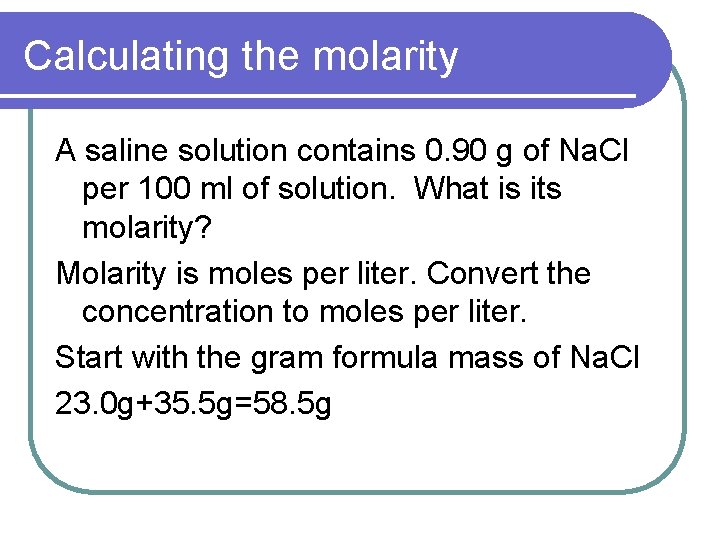 Calculating the molarity

A saline solution contains 0.90 g of NaCl per 100 ml of solution. What is its molarity?

Molarity is moles per liter. Convert the concentration to moles per liter.

Start with the gram formula mass of NaCl

23.0g+35.5g=58.5g